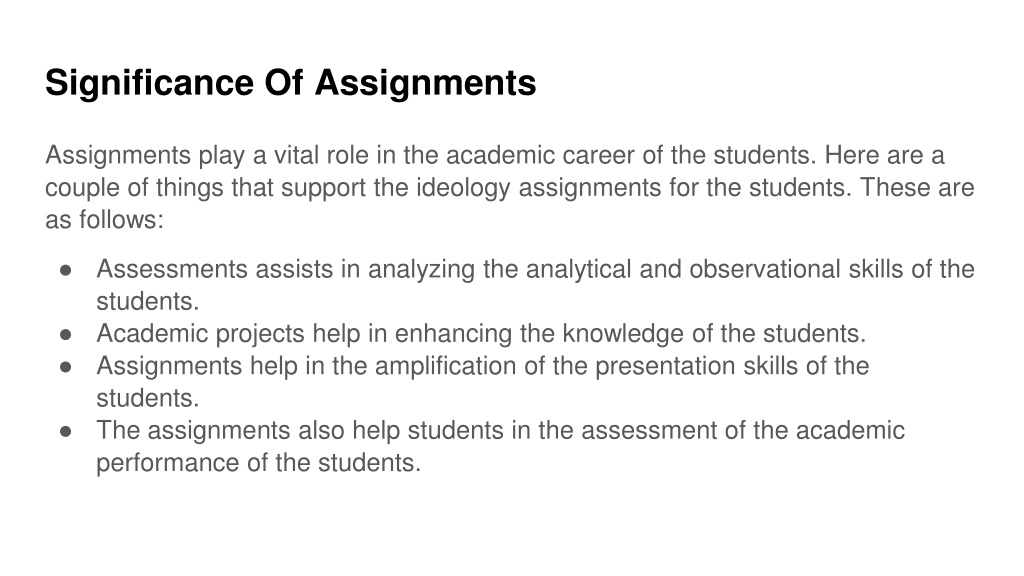 Significance Of Assignments

Assignments play a vital role in the academic career of the students. Here are a couple of things that support the ideology assignments for the students. These are as follows:

● Assessments assists in analyzing the analytical and observational skills of the students.
● Academic projects help in enhancing the knowledge of the students.
● Assignments help in the amplification of the presentation skills of the students.
● The assignments also help students in the assessment of the academic performance of the students.